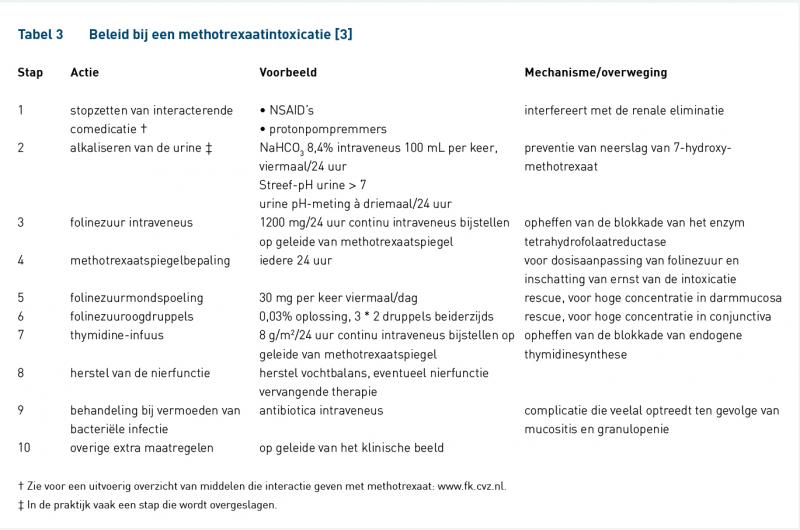 Tabel 3 Beleid bij een methotrexaatintoxicatie [3]

| Stap | Actie | Voorbeeld | Mechanisme/overweging |
|---|---|---|---|
| 1 | stopzetten van interacterende comedicatie † | • NSAID's • protonpompremmers | interfereert met de renale eliminatie |
| 2 | alkaliseren van de urine ‡ | $NaHCO_3$ 8,4% intraveneus 100 mL per keer, viermaal/24 uur Streef-pH urine > 7 urine pH-meting à driemaal/24 uur | preventie van neerslag van 7-hydroxy-methotrexaat |
| 3 | folinezuur intraveneus | 1200 mg/24 uur continu intraveneus bijstellen op geleide van methotrexaatspiegel | opheffen van de blokkade van het enzym tetrahydrofolaatreductase |
| 4 | methotrexaatspiegelbepaling | iedere 24 uur | voor dosisaanpassing van folinezuur en inschatting van ernst van de intoxicatie |
| 5 | folinezuurmondspoeling | 30 mg per keer viermaal/dag | rescue, voor hoge concentratie in darmmucosa |
| 6 | folinezuuroogdruppels | 0,03% oplossing, 3 * 2 druppels beiderzijds | rescue, voor hoge concentratie in conjunctiva |
| 7 | thymidine-infuus | 8 g/m²/24 uur continu intraveneus bijstellen op geleide van methotrexaatspiegel | opheffen van de blokkade van endogene thymidinesynthese |
| 8 | herstel van de nierfunctie | herstel vochtbalans, eventueel nierfunctie vervangende therapie | |
| 9 | behandeling bij vermoeden van bacteriële infectie | antibiotica intraveneus | complicatie die veelal optreedt ten gevolge van mucositis en granulopenie |
| 10 | overige extra maatregelen | op geleide van het klinische beeld | |

† Zie voor een uitvoerig overzicht van middelen die interactie geven met methotrexaat: www.fk.cvz.nl.
‡ In de praktijk vaak een stap die wordt overgeslagen.